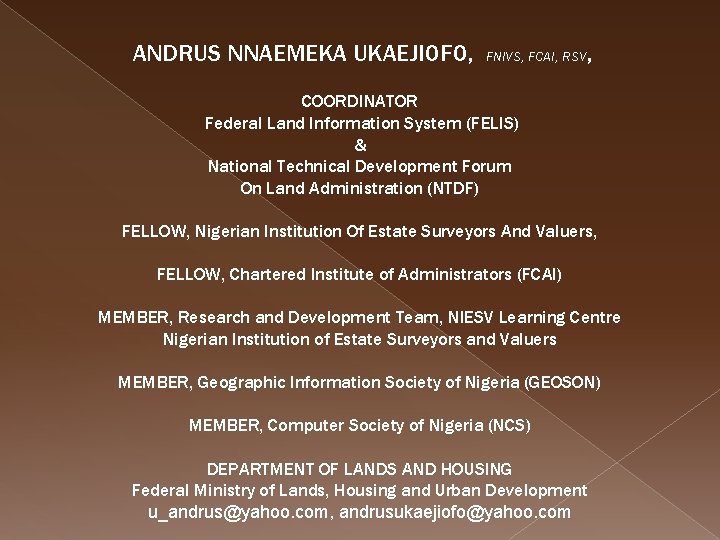 ANDRUS NNAEMEKA UKAEJIOFO, FNIVS, FCAI, RSV,

COORDINATOR
Federal Land Information System (FELIS)
&
National Technical Development Forum
On Land Administration (NTDF)

FELLOW, Nigerian Institution Of Estate Surveyors And Valuers,

FELLOW, Chartered Institute of Administrators (FCAI)

MEMBER, Research and Development Team, NIESV Learning Centre
Nigerian Institution of Estate Surveyors and Valuers

MEMBER, Geographic Information Society of Nigeria (GEOSON)

MEMBER, Computer Society of Nigeria (NCS)

DEPARTMENT OF LANDS AND HOUSING
Federal Ministry of Lands, Housing and Urban Development
u_andrus@yahoo.com, andrusukaejiofo@yahoo.com